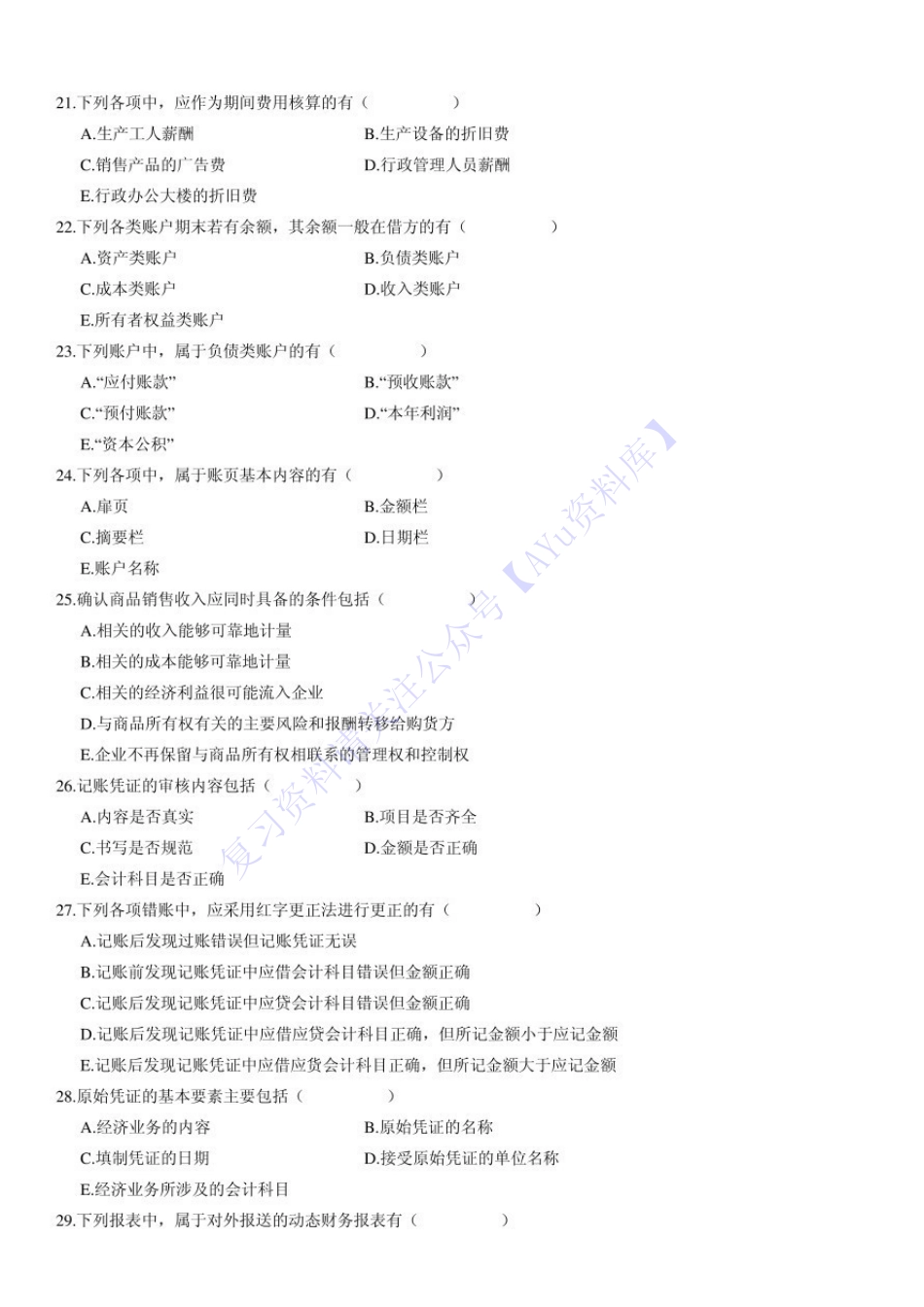 21.下列各项中，应作为期间费用核算的有（　　）

A.生产工人薪酬　　B.生产设备的折旧费

C.销售产品的广告费　　D.行政管理人员薪酬

E.行政办公大楼的折旧费

22.下列各类账户期末若有余额，其余额一般在借方的有（　　）

A.资产类账户　　B.负债类账户

C.成本类账户　　D.收入类账户

E.所有者权益类账户

23.下列账户中，属于负债类账户的有（　　）

A.“应付账款”　　B.“预收账款”

C.“预付账款”　　D.“本年利润”

E.“资本公积”

24.下列各项中，属于账页基本内容的有（　　）

A.扉页　　B.金额栏

C.摘要栏　　D.日期栏

E.账户名称

25.确认商品销售收入应同时具备的条件包括（　　）

A.相关的收入能够可靠地计量

B.相关的成本能够可靠地计量

C.相关的经济利益很可能流入企业

D.与商品所有权有关的主要风险和报酬转移给购货方

E.企业不再保留与商品所有权相联系的管理权和控制权

26.记账凭证的审核内容包括（　　）

A.内容是否真实　　B.项目是否齐全

C.书写是否规范　　D.金额是否正确

E.会计科目是否正确

27.下列各项错账中，应采用红字更正法进行更正的有（　　）

A.记账后发现过账错误但记账凭证无误

B.记账前发现记账凭证中应借会计科目错误但金额正确

C.记账后发现记账凭证中应贷会计科目错误但金额正确

D.记账后发现记账凭证中应借应贷会计科目正确，但所记金额小于应记金额

E.记账后发现记账凭证中应借应贷会计科目正确，但所记金额大于应记金额

28.原始凭证的基本要素主要包括（　　）

A.经济业务的内容　　B.原始凭证的名称

C.填制凭证的日期　　D.接受原始凭证的单位名称

E.经济业务所涉及的会计科目

29.下列报表中，属于对外报送的动态财务报表有（　　）

复习资料请关注公众号【AYu资料库】